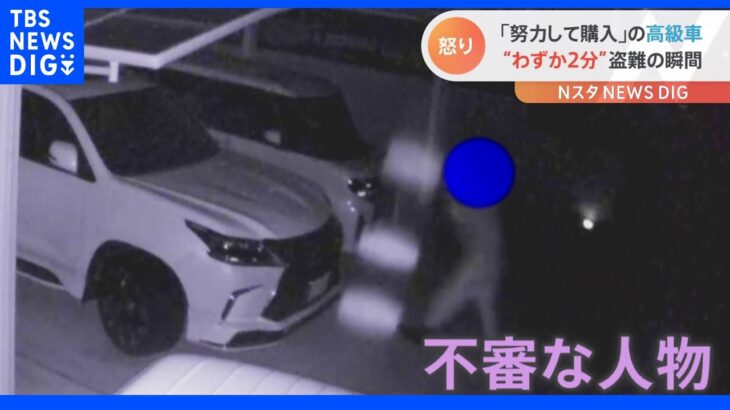 TBS NEWS DIG

怒り

「努力して購入」の高級車
“わずか2分”盗難の瞬間

Nスタ NEWS DIG

不審な人物